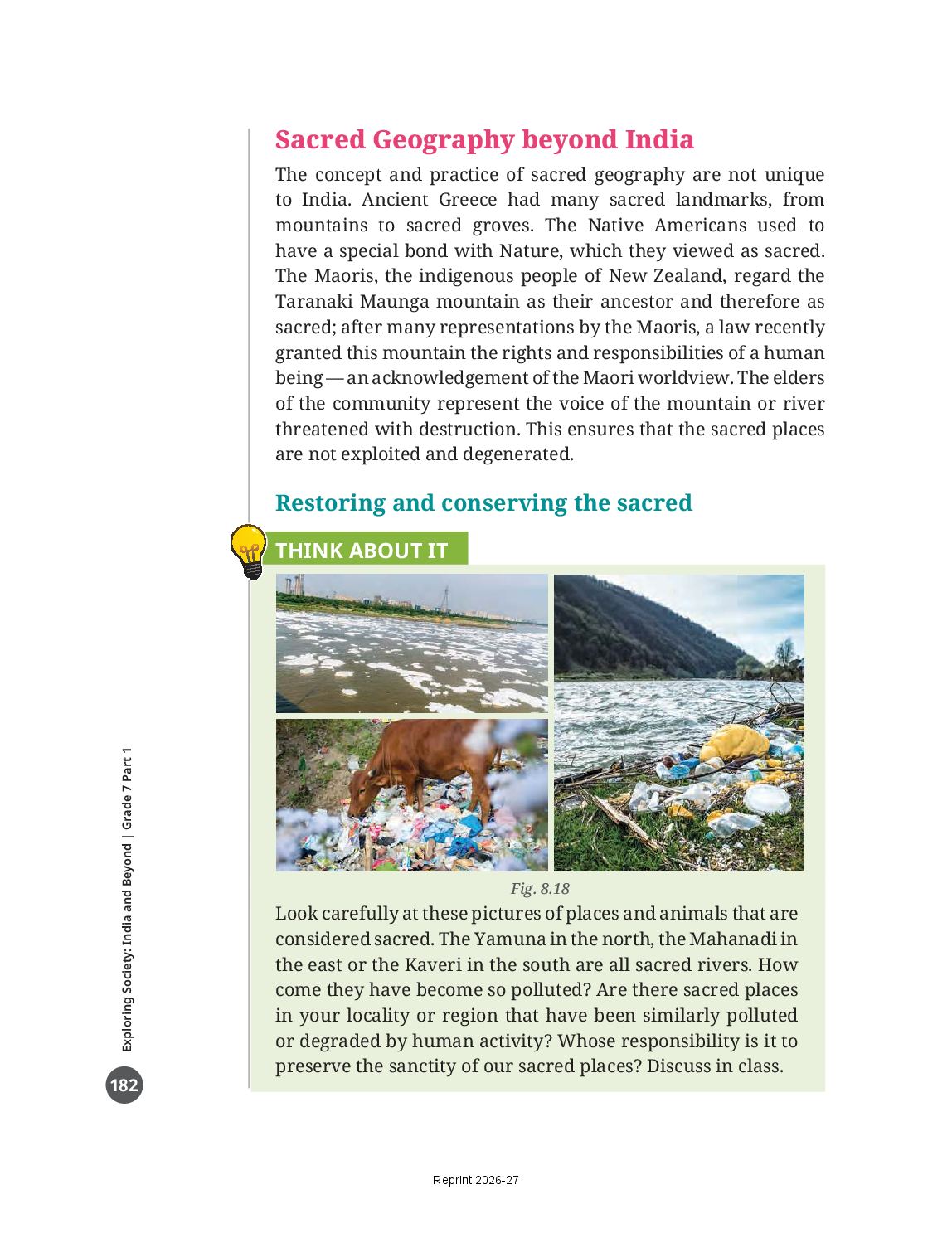 Sacred Geography beyond India

The concept and practice of sacred geography are not unique to India. Ancient Greece had many sacred landmarks, from mountains to sacred groves. The Native Americans used to have a special bond with Nature, which they viewed as sacred. The Maoris, the indigenous people of New Zealand, regard the Taranaki Maunga mountain as their ancestor and therefore as sacred; after many representations by the Maoris, a law recently granted this mountain the rights and responsibilities of a human being — an acknowledgement of the Maori worldview. The elders of the community represent the voice of the mountain or river threatened with destruction. This ensures that the sacred places are not exploited and degenerated.

Restoring and conserving the sacred

THINK ABOUT IT

Fig. 8.18

Look carefully at these pictures of places and animals that are considered sacred. The Yamuna in the north, the Mahanadi in the east or the Kaveri in the south are all sacred rivers. How come they have become so polluted? Are there sacred places in your locality or region that have been similarly polluted or degraded by human activity? Whose responsibility is it to preserve the sanctity of our sacred places? Discuss in class.

Exploring Society: India and Beyond | Grade 7 Part 1

182

Reprint 2026-27